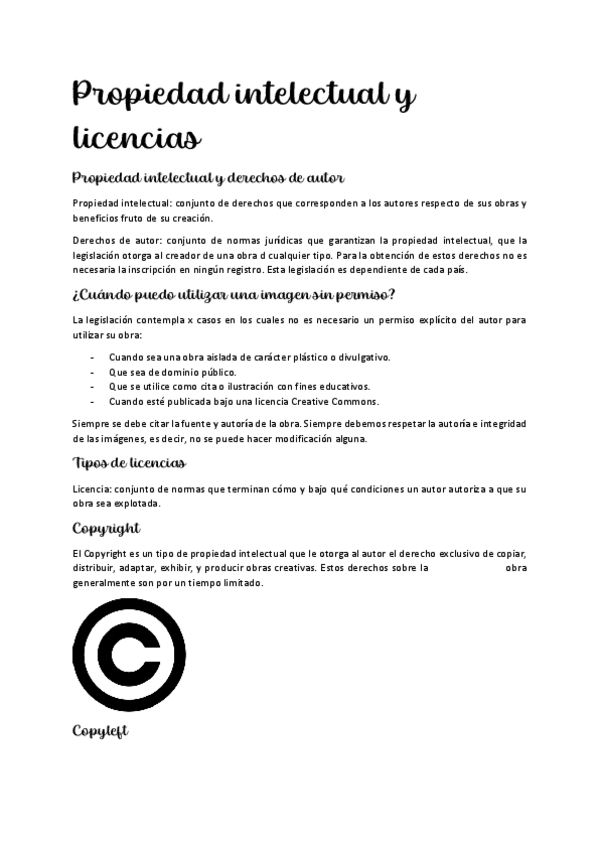 Propiedad intelectual y licencias

Propiedad intelectual y derechos de autor

Propiedad intelectual: conjunto de derechos que corresponden a los autores respecto de sus obras y beneficios fruto de su creación.

Derechos de autor: conjunto de normas jurídicas que garantizan la propiedad intelectual, que la legislación otorga al creador de una obra d cualquier tipo. Para la obtención de estos derechos no es necesaria la inscripción en ningún registro. Esta legislación es dependiente de cada país.

¿Cuándo puedo utilizar una imagen sin permiso?

La legislación contempla x casos en los cuales no es necesario un permiso explícito del autor para utilizar su obra:

- Cuando sea una obra aislada de carácter plástico o divulgativo.
- Que sea de dominio público.
- Que se utilice como cita o ilustración con fines educativos.
- Cuando esté publicada bajo una licencia Creative Commons.

Siempre se debe citar la fuente y autoría de la obra. Siempre debemos respetar la autoría e integridad de las imágenes, es decir, no se puede hacer modificación alguna.

Tipos de licencias

Licencia: conjunto de normas que terminan cómo y bajo qué condiciones un autor autoriza a que su obra sea explotada.

Copyright

El Copyright es un tipo de propiedad intelectual que le otorga al autor el derecho exclusivo de copiar, distribuir, adaptar, exhibir, y producir obras creativas. Estos derechos sobre la obra generalmente son por un tiempo limitado.

Copyleft